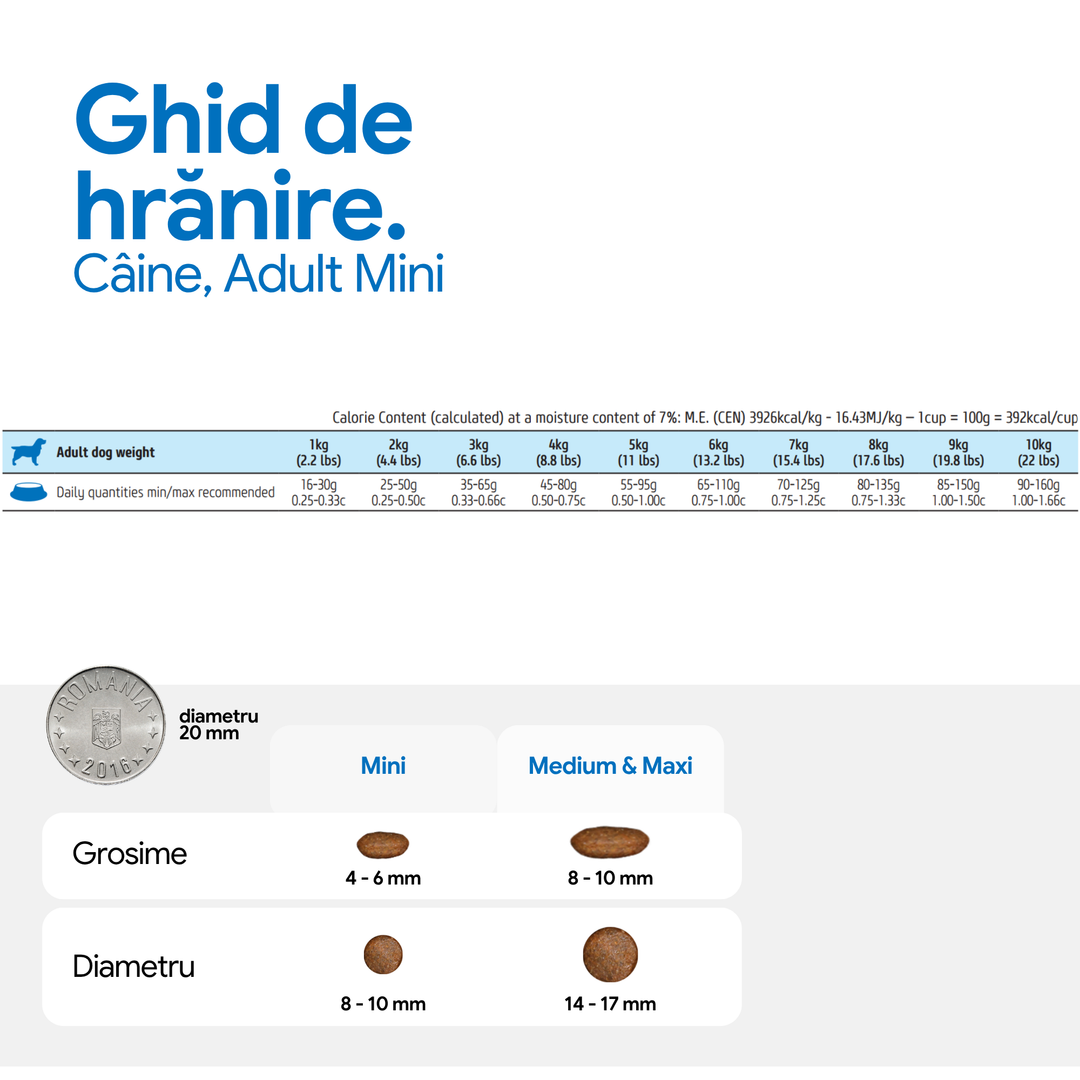 Ghid de hrănire.
Câine, Adult Mini

Calorie Content (calculated) at a moisture content of 7%: M.E. (CEN) 3926kcal/kg - 16.43MJ/kg – 1cup = 100g = 392kcal/cup

| Adult dog weight | 1kg (2.2 lbs) | 2kg (4.4 lbs) | 3kg (6.6 lbs) | 4kg (8.8 lbs) | 5kg (11 lbs) | 6kg (13.2 lbs) | 7kg (15.4 lbs) | 8kg (17.6 lbs) | 9kg (19.8 lbs) | 10kg (22 lbs) |
|---|---|---|---|---|---|---|---|---|---|---|
| Daily quantities min/max recommended | 16-30g 0.25-0.33c | 25-50g 0.25-0.50c | 35-65g 0.33-0.66c | 45-80g 0.50-0.75c | 55-95g 0.50-1.00c | 65-110g 0.75-1.00c | 70-125g 0.75-1.25c | 80-135g 0.75-1.33c | 85-150g 1.00-1.50c | 90-160g 1.00-1.66c |

ROMANIA 2016

diametru 20 mm

| | Mini | Medium & Maxi |
|---|---|---|
| Grosime | 4 - 6 mm | 8 - 10 mm |
| Diametru | 8 - 10 mm | 14 - 17 mm |